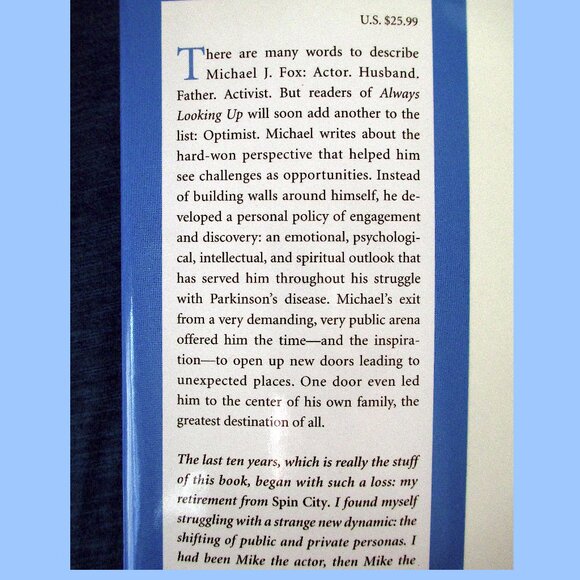 U.S. $25.99

There are many words to describe Michael J. Fox: Actor. Husband. Father. Activist. But readers of Always Looking Up will soon add another to the list: Optimist. Michael writes about the hard-won perspective that helped him see challenges as opportunities. Instead of building walls around himself, he developed a personal policy of engagement and discovery: an emotional, psychological, intellectual, and spiritual outlook that has served him throughout his struggle with Parkinson's disease. Michael's exit from a very demanding, very public arena offered him the time—and the inspiration—to open up new doors leading to unexpected places. One door even led him to the center of his own family, the greatest destination of all.

The last ten years, which is really the stuff of this book, began with such a loss: my retirement from Spin City. I found myself struggling with a strange new dynamic: the shifting of public and private personas. I had been Mike the actor, then Mike the